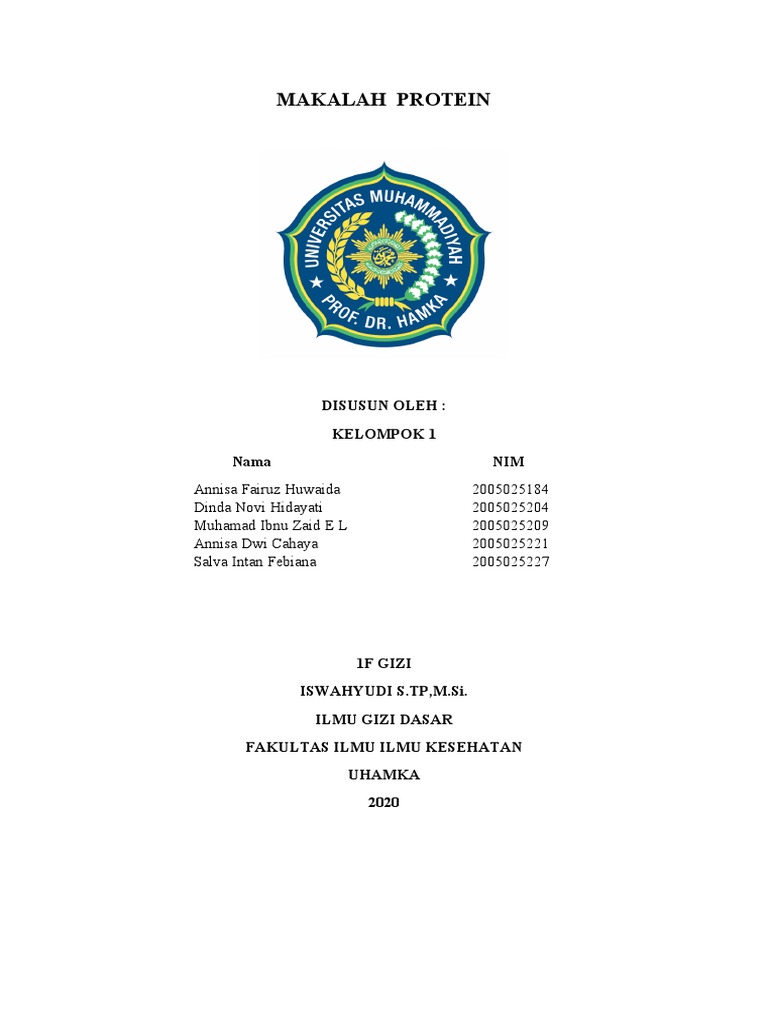 MAKALAH PROTEIN

UNIVERSITAS MUHAMMADIYAH
PROF. DR. HAMKA

DISUSUN OLEH :

KELOMPOK 1

| Nama | NIM |
|---|---|
| Annisa Fairuz Huwaida | 2005025184 |
| Dinda Novi Hidayati | 2005025204 |
| Muhamad Ibnu Zaid E L | 2005025209 |
| Annisa Dwi Cahaya | 2005025221 |
| Salva Intan Febiana | 2005025227 |

1F GIZI

ISWAHYUDI S.TP,M.Si.

ILMU GIZI DASAR

FAKULTAS ILMU ILMU KESEHATAN

UHAMKA

2020